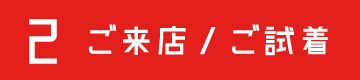 2 ご来店 / ご試着